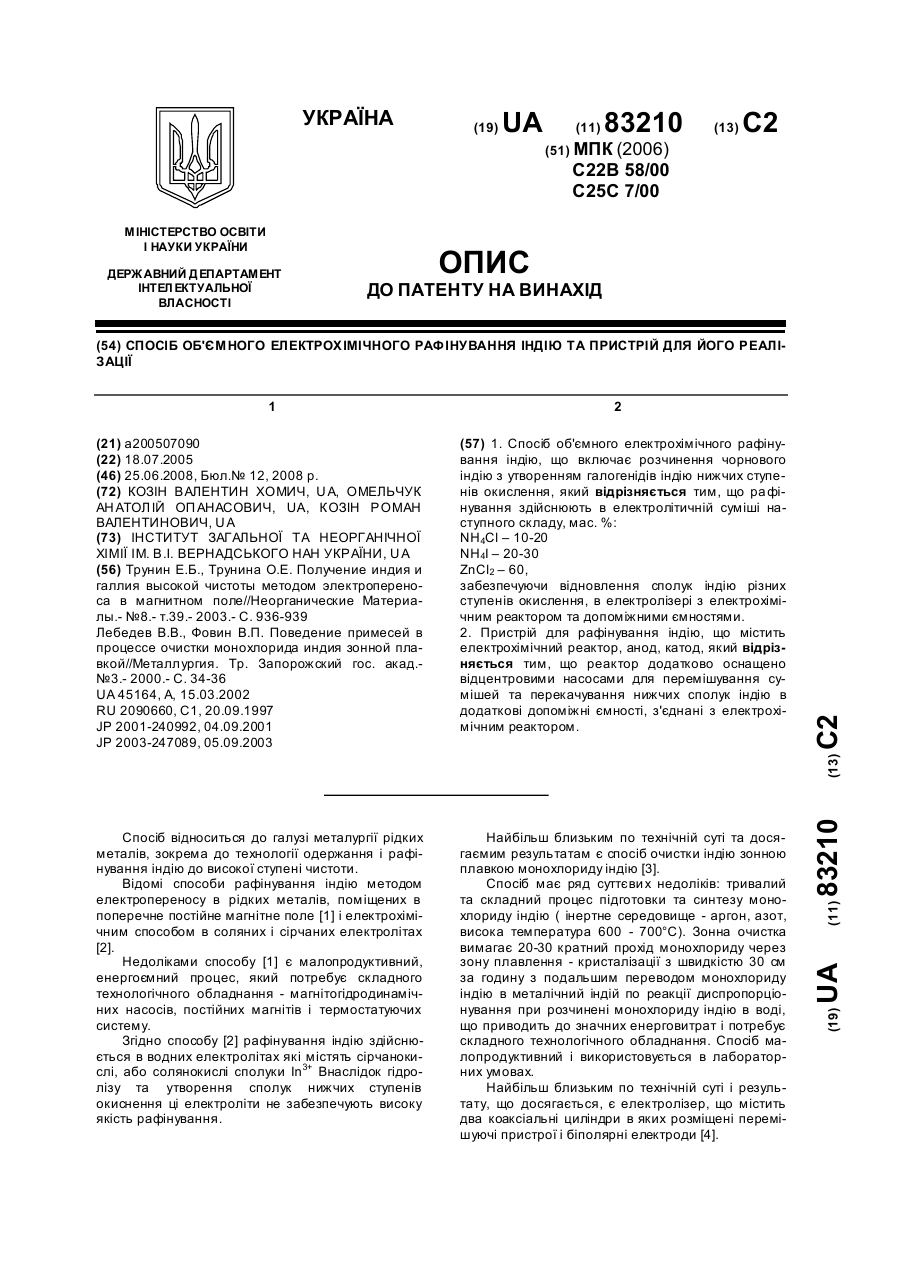 УКРАЇНА

(19) UA (11) 83210 (13) C2

(51) МПК (2006)
C22B 58/00
C25C 7/00

МІНІСТЕРСТВО ОСВІТИ І НАУКИ УКРАЇНИ

ДЕРЖАВНИЙ ДЕПАРТАМЕНТ ІНТЕЛЕКТУАЛЬНОЇ ВЛАСНОСТІ

ОПИС
ДО ПАТЕНТУ НА ВИНАХІД

(54) СПОСІБ ОБ'ЄМНОГО ЕЛЕКТРОХІМІЧНОГО РАФІНУВАННЯ ІНДІЮ ТА ПРИСТРІЙ ДЛЯ ЙОГО РЕАЛІЗАЦІЇ

1

(21) a200507090
(22) 18.07.2005
(46) 25.06.2008, Бюл.№ 12, 2008 р.
(72) КОЗІН ВАЛЕНТИН ХОМИЧ, UA, ОМЕЛЬЧУК АНАТОЛІЙ ОПАНАСОВИЧ, UA, КОЗІН РОМАН ВАЛЕНТИНОВИЧ, UA
(73) ІНСТИТУТ ЗАГАЛЬНОЇ ТА НЕОРГАНІЧНОЇ ХІМІЇ ІМ. В.І. ВЕРНАДСЬКОГО НАН УКРАЇНИ, UA
(56) Трунин Е.Б., Трунина О.Е. Получение индия и галлия высокой чистоты методом электропереноса в магнитном поле//Неорганические Материалы.- №8.- т.39.- 2003.- С. 936-939
Лебедев В.В., Фовин В.П. Поведение примесей в процессе очистки монохлорида индия зонной плавкой//Металлургия. Тр. Запорожский гос. акад.- №3.- 2000.- С. 34-36
UA 45164, A, 15.03.2002
RU 2090660, C1, 20.09.1997
JP 2001-240992, 04.09.2001
JP 2003-247089, 05.09.2003

2

(57) 1. Спосіб об'ємного електрохімічного рафінування індію, що включає розчинення чорнового індію з утворенням галогенідів індію нижчих ступенів окислення, який відрізняється тим, що рафінування здійснюють в електролітичній суміші наступного складу, мас. %:
$NH_4Cl$ – 10-20
$NH_4I$ – 20-30
$ZnCl_2$ – 60,
забезпечуючи відновлення сполук індію різних ступенів окислення, в електролізері з електрохімічним реактором та допоміжними ємностями.
2. Пристрій для рафінування індію, що містить електрохімічний реактор, анод, катод, який відрізняється тим, що реактор додатково оснащено відцентровими насосами для перемішування сумішей та перекачування нижчих сполук індію в додаткові допоміжні ємності, з'єднані з електрохімічним реактором.

(19) UA (11) 83210 (13) C2

Спосіб відноситься до галузі металургії рідких металів, зокрема до технології одержання і рафінування індію до високої ступені чистоти.

Відомі способи рафінування індію методом електропереносу в рідких металів, поміщених в поперечне постійне магнітне поле [1] і електрохімічним способом в соляних і сірчаних електролітах [2].

Недоліками способу [1] є малопродуктивний, енергоємний процес, який потребує складного технологічного обладнання - магнітогідродинамічних насосів, постійних магнітів і термостатуючих систему.

Згідно способу [2] рафінування індію здійснюється в водних електролітах які містять сірчанокислі, або солянокислі сполуки $In^{3+}$ Внаслідок гідролізу та утворення сполук нижчих ступенів окиснення ці електроліти не забезпечують високу якість рафінування.

Найбільш близьким по технічній суті та досягаємим результатам є спосіб очистки індію зонною плавкою монохлориду індію [3].

Спосіб має ряд суттєвих недоліків: тривалий та складний процес підготовки та синтезу монохлориду індію ( інертне середовище - аргон, азот, висока температура 600 - 700°С). Зонна очистка вимагає 20-30 кратний прохід монохлориду через зону плавлення - кристалізації з швидкістю 30 см за годину з подальшим переводом монохлориду індію в металічний індій по реакції диспропорціонування при розчинені монохлориду індію в воді, що приводить до значних енерговитрат і потребує складного технологічного обладнання. Спосіб малопродуктивний і використовується в лабораторних умовах.

Найбільш близьким по технічній суті і результату, що досягається, є електролізер, що містить два коаксіальні циліндри в яких розміщені перемішуючі пристрої і біполярні електроди [4].